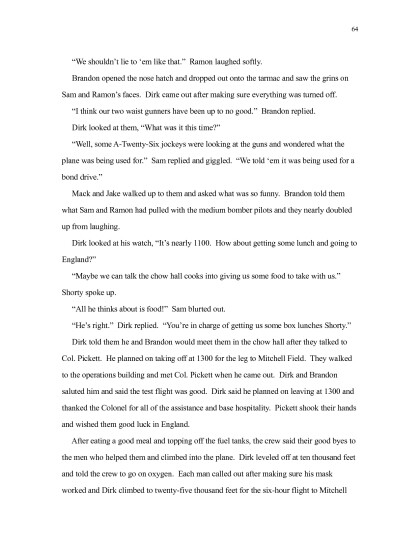 64

“We shouldn’t lie to ‘em like that.” Ramon laughed softly.

Brandon opened the nose hatch and dropped out onto the tarmac and saw the grins on Sam and Ramon’s faces. Dirk came out after making sure everything was turned off.

“I think our two waist gunners have been up to no good.” Brandon replied.

Dirk looked at them, “What was it this time?”

“Well, some A-Twenty-Six jockeys were looking at the guns and wondered what the plane was being used for.” Sam replied and giggled. “We told ‘em it was being used for a bond drive.”

Mack and Jake walked up to them and asked what was so funny. Brandon told them what Sam and Ramon had pulled with the medium bomber pilots and they nearly doubled up from laughing.

Dirk looked at his watch, “It’s nearly 1100. How about getting some lunch and going to England?”

“Maybe we can talk the chow hall cooks into giving us some food to take with us.” Shorty spoke up.

“All he thinks about is food!” Sam blurted out.

“He’s right.” Dirk replied. “You’re in charge of getting us some box lunches Shorty.”

Dirk told them he and Brandon would meet them in the chow hall after they talked to Col. Pickett. He planned on taking off at 1300 for the leg to Mitchell Field. They walked to the operations building and met Col. Pickett when he came out. Dirk and Brandon saluted him and said the test flight was good. Dirk said he planned on leaving at 1300 and thanked the Colonel for all of the assistance and base hospitality. Pickett shook their hands and wished them good luck in England.

After eating a good meal and topping off the fuel tanks, the crew said their good byes to the men who helped them and climbed into the plane. Dirk leveled off at ten thousand feet and told the crew to go on oxygen. Each man called out after making sure his mask worked and Dirk climbed to twenty-five thousand feet for the six-hour flight to Mitchell